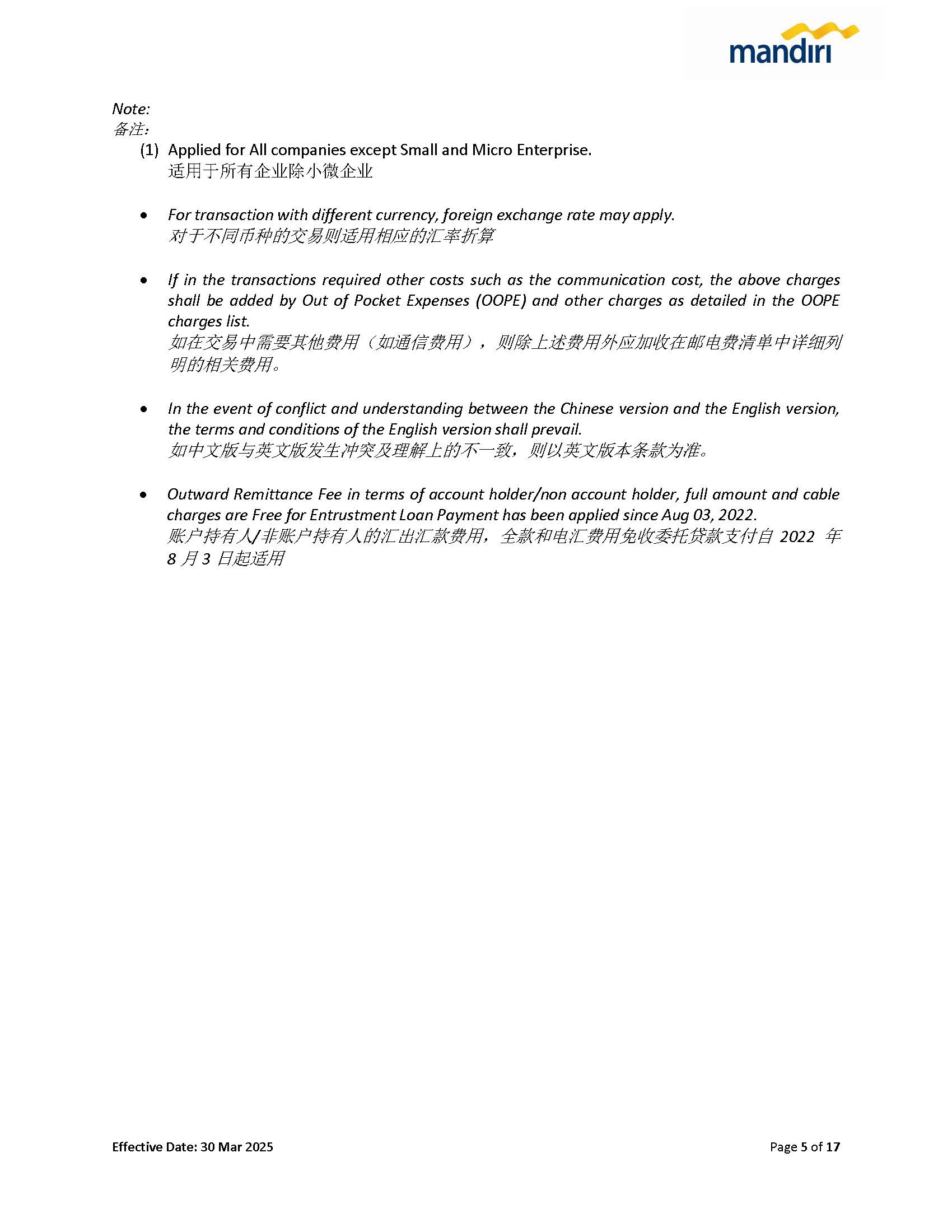 mandiri

Note:
备注：

(1) Applied for All companies except Small and Micro Enterprise.
适用于所有企业除小微企业

• For transaction with different currency, foreign exchange rate may apply.
对于不同币种的交易则适用相应的汇率折算

• If in the transactions required other costs such as the communication cost, the above charges shall be added by Out of Pocket Expenses (OOPE) and other charges as detailed in the OOPE charges list.
如在交易中需要其他费用（如通信费用），则除上述费用外应加收在邮电费清单中详细列明的相关费用。

• In the event of conflict and understanding between the Chinese version and the English version, the terms and conditions of the English version shall prevail.
如中文版与英文版发生冲突及理解上的不一致，则以英文版本条款为准。

• Outward Remittance Fee in terms of account holder/non account holder, full amount and cable charges are Free for Entrustment Loan Payment has been applied since Aug 03, 2022.
账户持有人/非账户持有人的汇出汇款费用，全款和电汇费用免收委托贷款支付自 2022 年 8 月 3 日起适用

Effective Date: 30 Mar 2025

Page 5 of 17